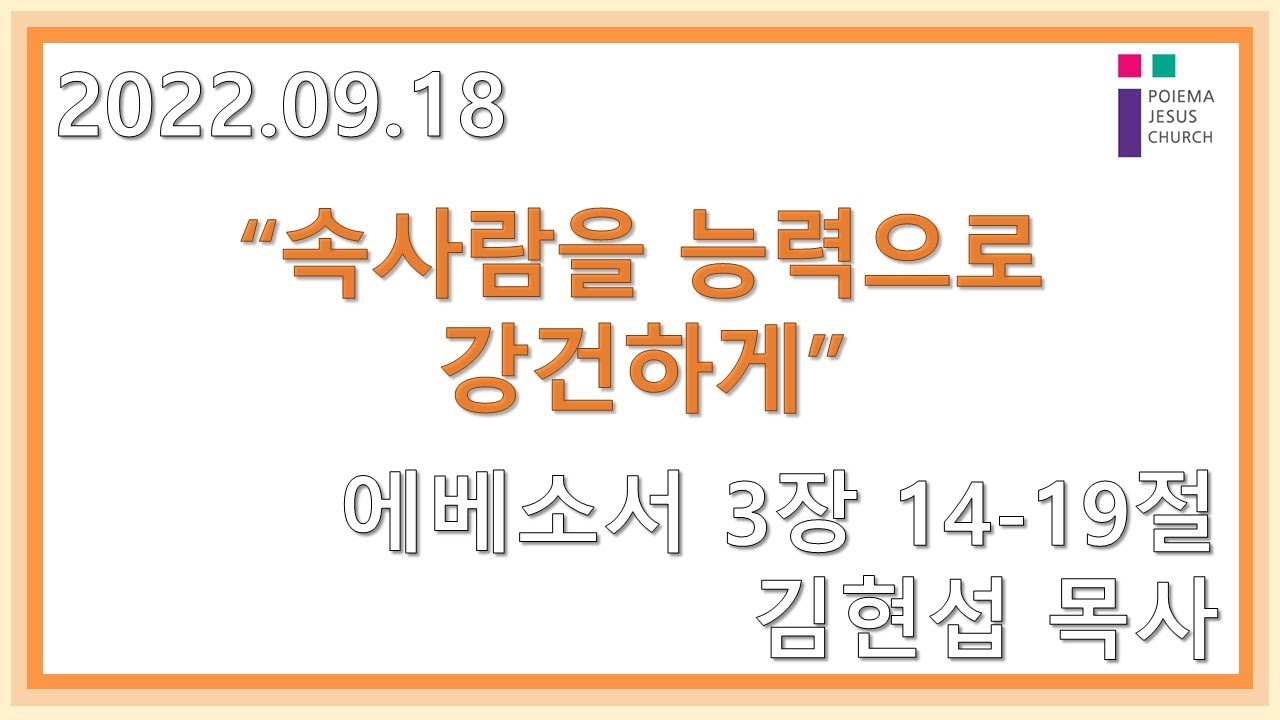 2022.09.18

POIEMA
JESUS
CHURCH

“속사람을 능력으로 강건하게”

에베소서 3장 14-19절
김현섭 목사